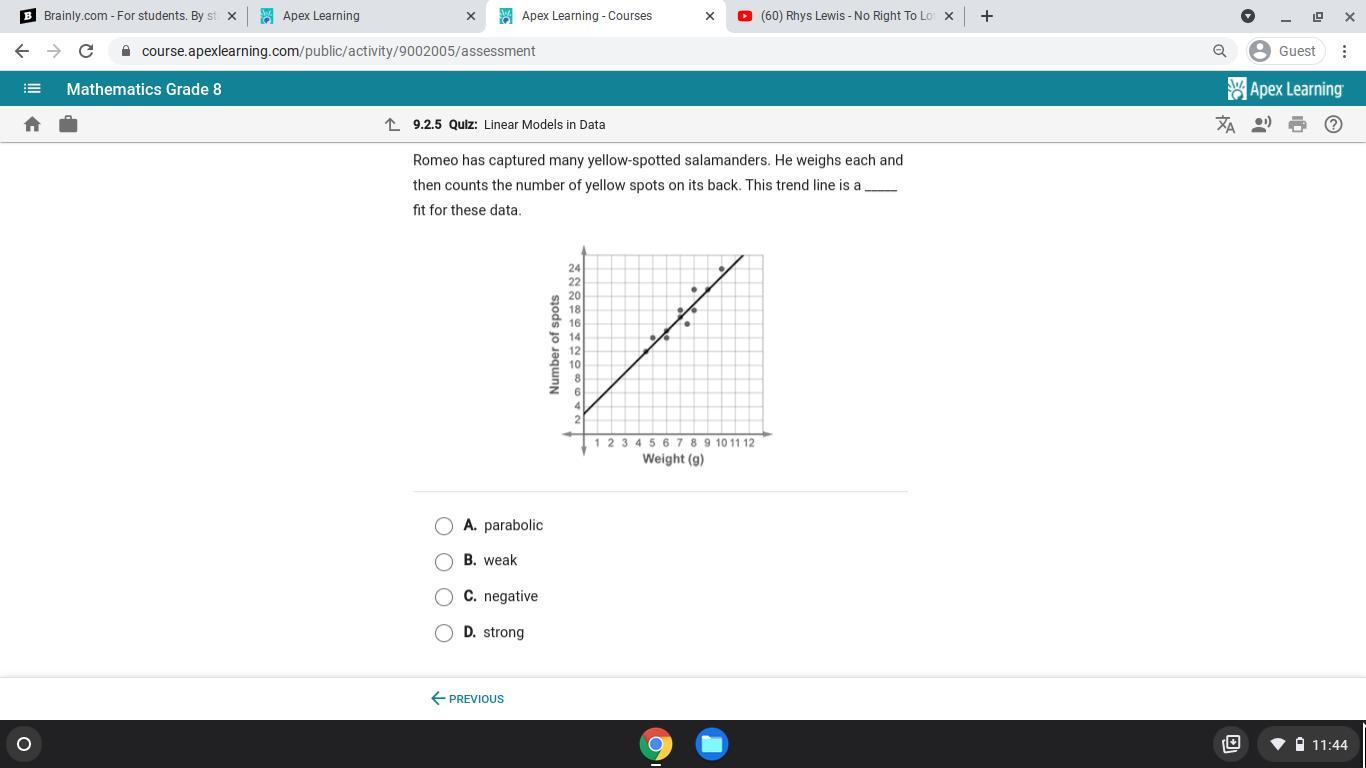 Brainly.com - For students. By st
Apex Learning
Apex Learning - Courses
(60) Rhys Lewis - No Right To Lo

course.apexlearning.com/public/activity/9002005/assessment

Guest

Mathematics Grade 8

Apex Learning

9.2.5 Quiz: Linear Models in Data

Romeo has captured many yellow-spotted salamanders. He weighs each and then counts the number of yellow spots on its back. This trend line is a _____ fit for these data.

Number of spots
24
22
20
18
16
14
12
10
8
6
4
2
1 2 3 4 5 6 7 8 9 10 11 12
Weight (g)

A. parabolic

B. weak

C. negative

D. strong

PREVIOUS

11:44